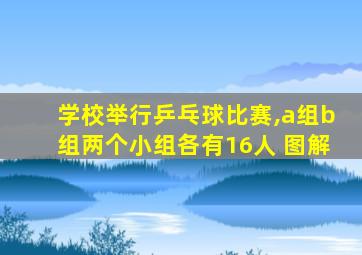 学校举行乒乓球比赛,a组b组两个小组各有16人 图解